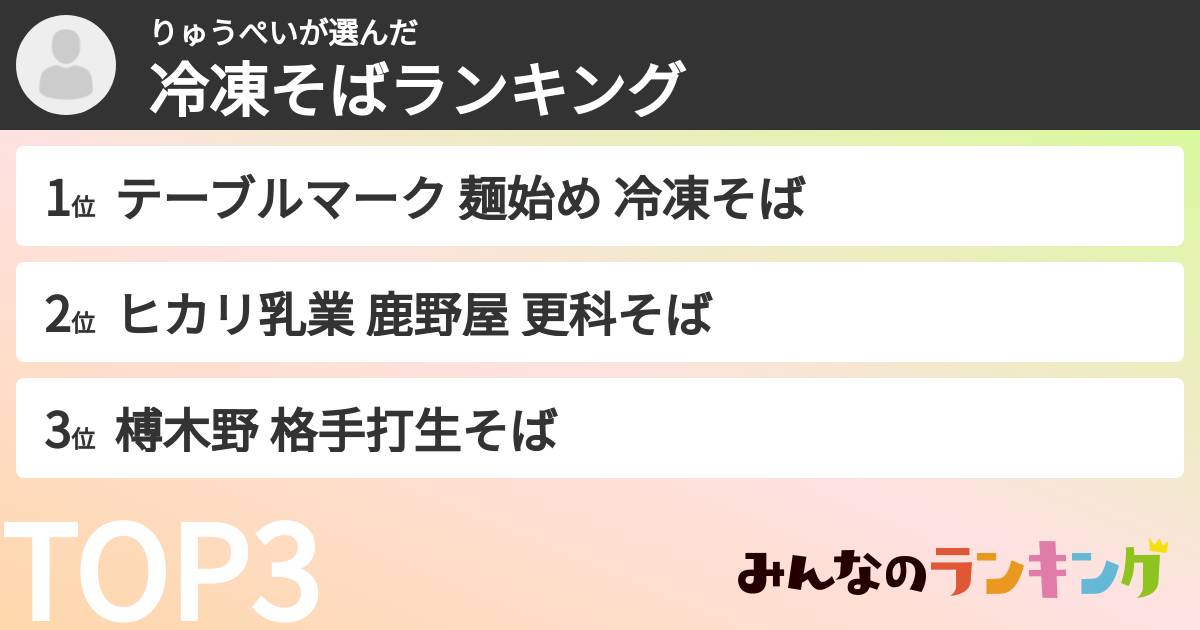 りゅうぺいが選んだ
冷凍そばランキング

1位 テーブルマーク 麺始め 冷凍そば

2位 ヒカリ乳業 鹿野屋 更科そば

3位 榑木野 格手打生そば

TOP3

みんなのランキング